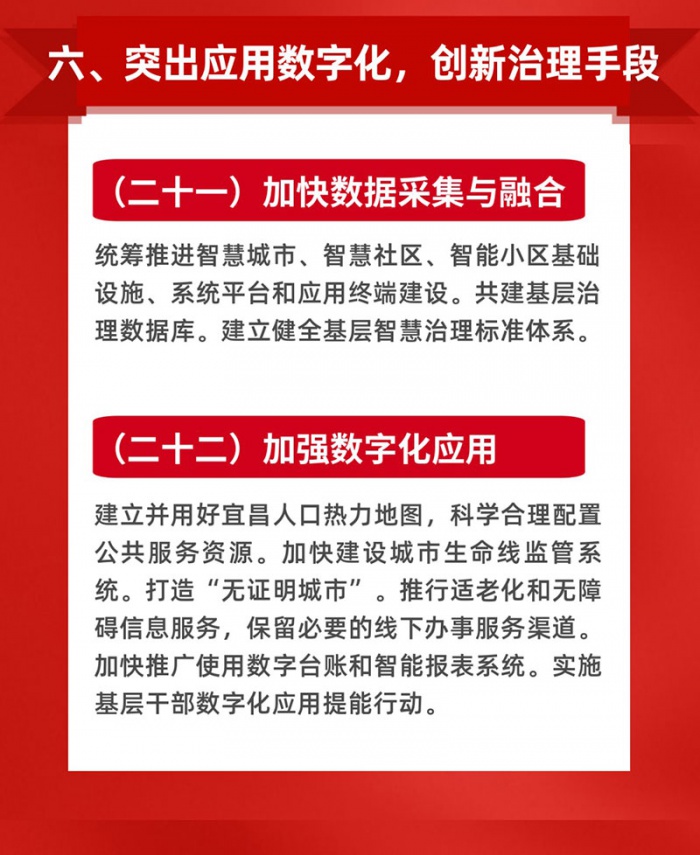 六、突出应用数字化，创新治理手段

（二十一）加快数据采集与融合

统筹推进智慧城市、智慧社区、智能小区基础设施、系统平台和应用终端建设。共建基层治理数据库。建立健全基层智慧治理标准体系。

（二十二）加强数字化应用

建立并用好宜昌人口热力地图，科学合理配置公共服务资源。加快建设城市生命线监管系统。打造“无证明城市”。推行适老化和无障碍信息服务，保留必要的线下办事服务渠道。加快推广使用数字台账和智能报表系统。实施基层干部数字化应用提能行动。